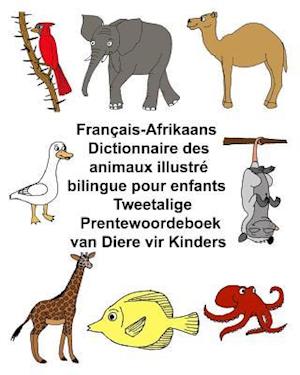 Français-Afrikaans
Dictionnaire des animaux illustré bilingue pour enfants
Tweetalige Prentewoordeboek van Diere vir Kinders